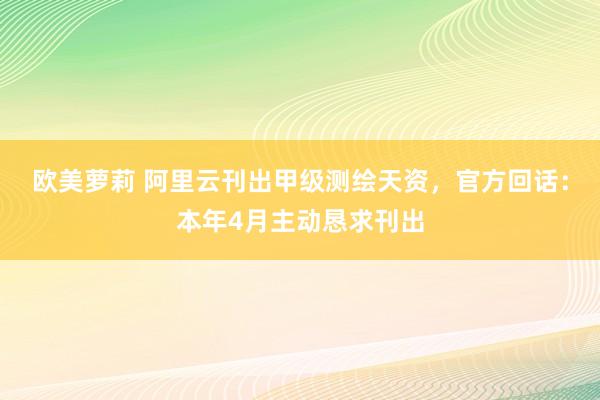 欧美萝莉 阿里云刊出甲级测绘天资，官方回话：本年4月主动恳求刊出